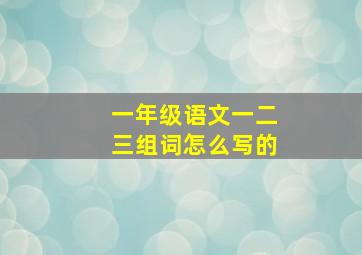 一年级语文一二三组词怎么写的